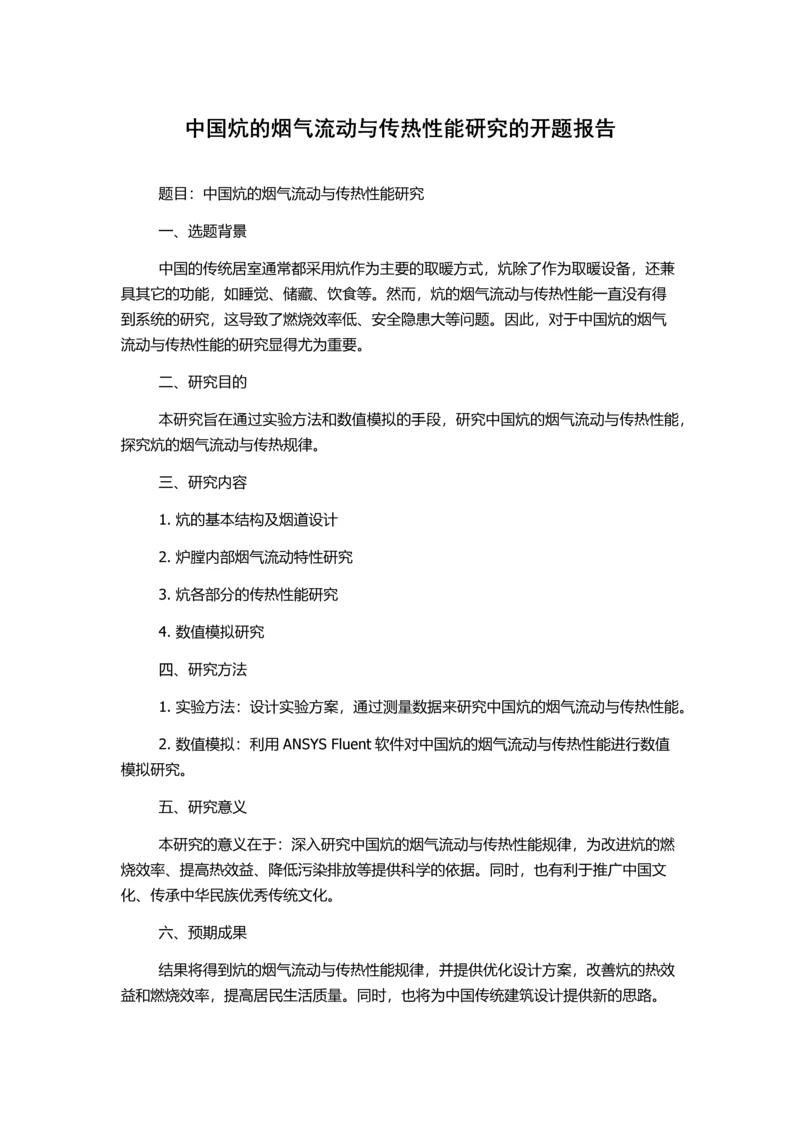 中国炕的烟气流动与传热性能研究的开题报告

题目：中国炕的烟气流动与传热性能研究

一、选题背景

中国的传统居室通常都采用炕作为主要的取暖方式，炕除了作为取暖设备，还兼具其它的功能，如睡觉、储藏、饮食等。然而，炕的烟气流动与传热性能一直没有得到系统的研究，这导致了燃烧效率低、安全隐患大等问题。因此，对于中国炕的烟气流动与传热性能的研究显得尤为重要。

二、研究目的

本研究旨在通过实验方法和数值模拟的手段，研究中国炕的烟气流动与传热性能，探究炕的烟气流动与传热规律。

三、研究内容

1. 炕的基本结构及烟道设计

2. 炉膛内部烟气流动特性研究

3. 炕各部分的传热性能研究

4. 数值模拟研究

四、研究方法

1. 实验方法：设计实验方案，通过测量数据来研究中国炕的烟气流动与传热性能。

2. 数值模拟：利用 ANSYS Fluent 软件对中国炕的烟气流动与传热性能进行数值模拟研究。

五、研究意义

本研究的意义在于：深入研究中国炕的烟气流动与传热性能规律，为改进炕的燃烧效率、提高热效益、降低污染排放等提供科学的依据。同时，也有利于推广中国文化、传承中华民族优秀传统文化。

六、预期成果

结果将得到炕的烟气流动与传热性能规律，并提供优化设计方案，改善炕的热效益和燃烧效率，提高居民生活质量。同时，也将为中国传统建筑设计提供新的思路。